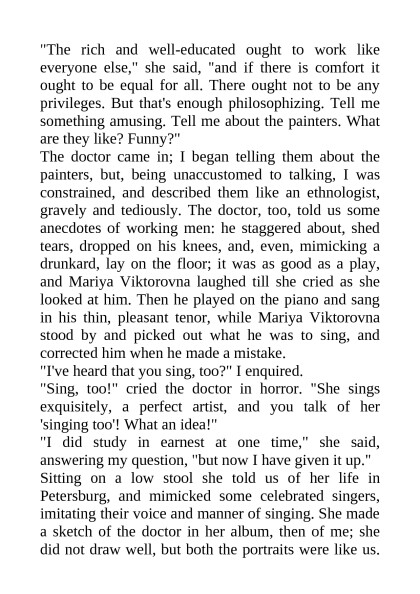 "The rich and well-educated ought to work like everyone else," she said, "and if there is comfort it ought to be equal for all. There ought not to be any privileges. But that's enough philosophizing. Tell me something amusing. Tell me about the painters. What are they like? Funny?"
The doctor came in; I began telling them about the painters, but, being unaccustomed to talking, I was constrained, and described them like an ethnologist, gravely and tediously. The doctor, too, told us some anecdotes of working men: he staggered about, shed tears, dropped on his knees, and, even, mimicking a drunkard, lay on the floor; it was as good as a play, and Mariya Viktorovna laughed till she cried as she looked at him. Then he played on the piano and sang in his thin, pleasant tenor, while Mariya Viktorovna stood by and picked out what he was to sing, and corrected him when he made a mistake.
"I've heard that you sing, too?" I enquired.
"Sing, too!" cried the doctor in horror. "She sings exquisitely, a perfect artist, and you talk of her 'singing too'! What an idea!"
"I did study in earnest at one time," she said, answering my question, "but now I have given it up."
Sitting on a low stool she told us of her life in Petersburg, and mimicked some celebrated singers, imitating their voice and manner of singing. She made a sketch of the doctor in her album, then of me; she did not draw well, but both the portraits were like us.